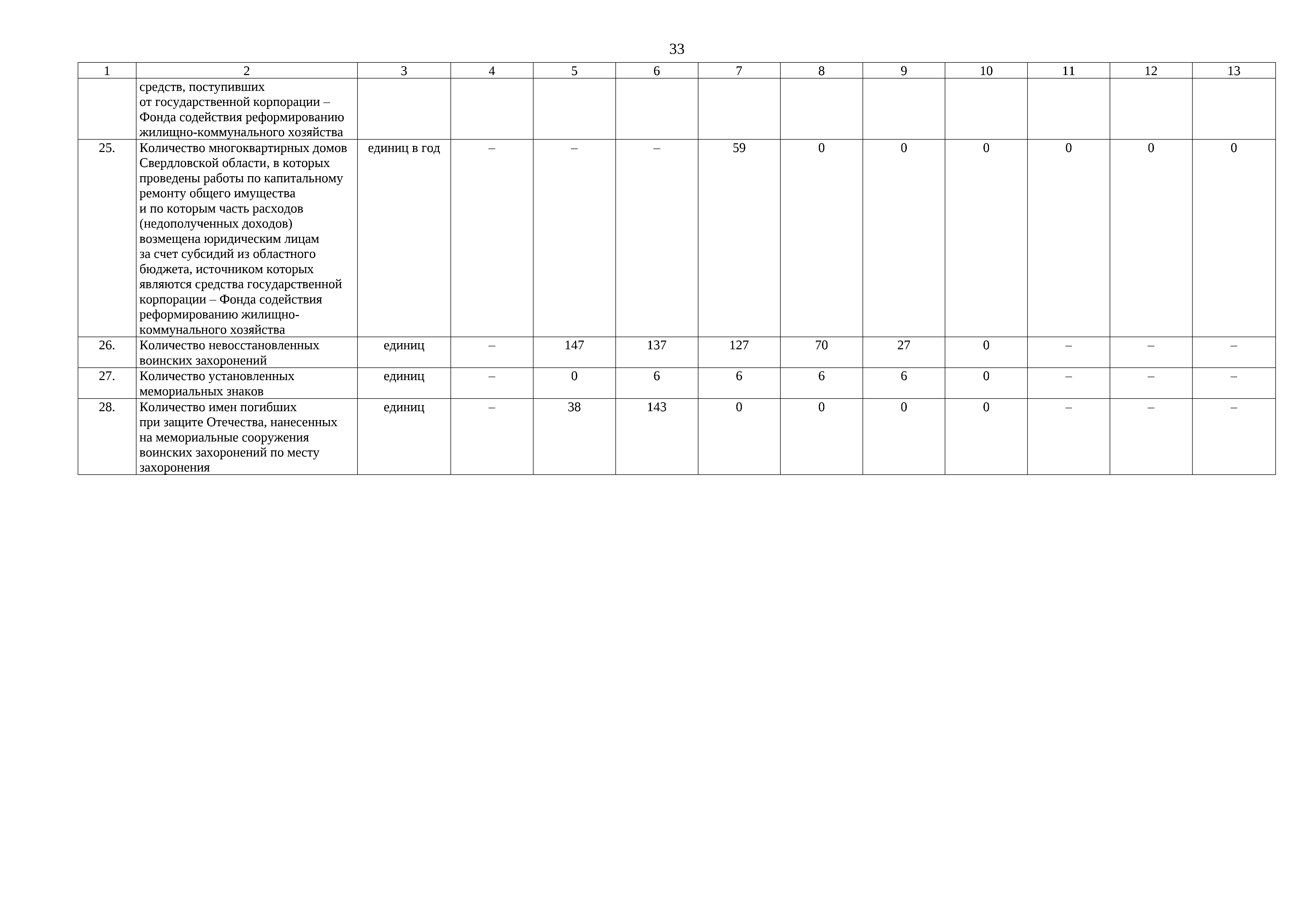 33

| 1 | 2 | 3 | 4 | 5 | 6 | 7 | 8 | 9 | 10 | 11 | 12 | 13 |
|---|---|---|---|---|---|---|---|---|---|---|---|---|
| | средств, поступивших от государственной корпорации – Фонда содействия реформированию жилищно-коммунального хозяйства | | | | | | | | | | | |
| 25. | Количество многоквартирных домов Свердловской области, в которых проведены работы по капитальному ремонту общего имущества и по которым часть расходов (недополученных доходов) возмещена юридическим лицам за счет субсидий из областного бюджета, источником которых являются средства государственной корпорации – Фонда содействия реформированию жилищно-коммунального хозяйства | единиц в год | – | – | – | 59 | 0 | 0 | 0 | 0 | 0 | 0 |
| 26. | Количество невосстановленных воинских захоронений | единиц | – | 147 | 137 | 127 | 70 | 27 | 0 | – | – | – |
| 27. | Количество установленных мемориальных знаков | единиц | – | 0 | 6 | 6 | 6 | 6 | 0 | – | – | – |
| 28. | Количество имен погибших при защите Отечества, нанесенных на мемориальные сооружения воинских захоронений по месту захоронения | единиц | – | 38 | 143 | 0 | 0 | 0 | 0 | – | – | – |